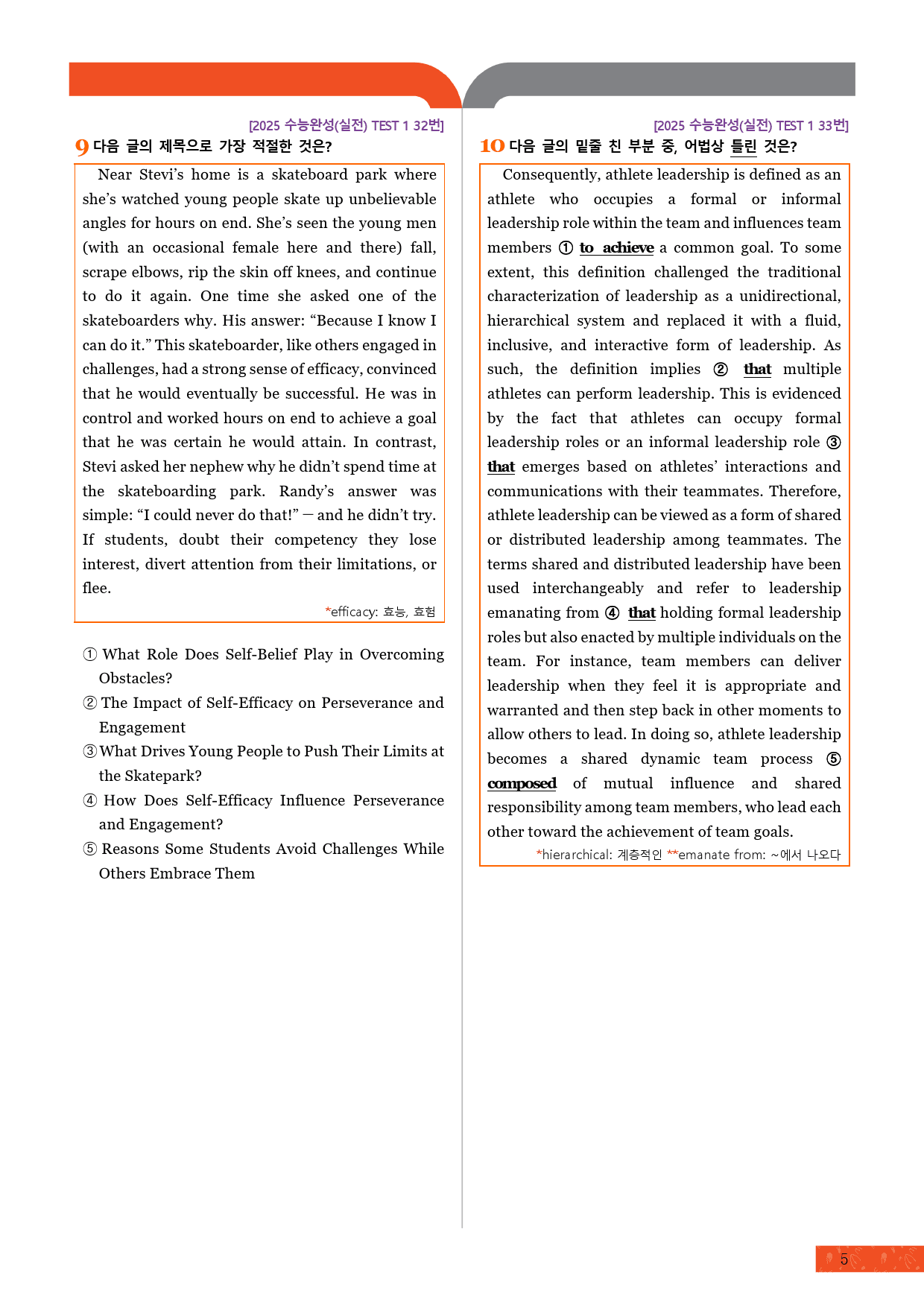 [2025 수능완성(실전) TEST 1 32번]

9 다음 글의 제목으로 가장 적절한 것은?

Near Stevi's home is a skateboard park where she's watched young people skate up unbelievable angles for hours on end. She's seen the young men (with an occasional female here and there) fall, scrape elbows, rip the skin off knees, and continue to do it again. One time she asked one of the skateboarders why. His answer: "Because I know I can do it." This skateboarder, like others engaged in challenges, had a strong sense of efficacy, convinced that he would eventually be successful. He was in control and worked hours on end to achieve a goal that he was certain he would attain. In contrast, Stevi asked her nephew why he didn't spend time at the skateboarding park. Randy's answer was simple: "I could never do that!" — and he didn't try. If students, doubt their competency they lose interest, divert attention from their limitations, or flee.

*efficacy: 효능, 효험

① What Role Does Self-Belief Play in Overcoming Obstacles?
② The Impact of Self-Efficacy on Perseverance and Engagement
③ What Drives Young People to Push Their Limits at the Skatepark?
④ How Does Self-Efficacy Influence Perseverance and Engagement?
⑤ Reasons Some Students Avoid Challenges While Others Embrace Them

[2025 수능완성(실전) TEST 1 33번]

10 다음 글의 밑줄 친 부분 중, 어법상 틀린 것은?

Consequently, athlete leadership is defined as an athlete who occupies a formal or informal leadership role within the team and influences team members ① to achieve a common goal. To some extent, this definition challenged the traditional characterization of leadership as a unidirectional, hierarchical system and replaced it with a fluid, inclusive, and interactive form of leadership. As such, the definition implies ② that multiple athletes can perform leadership. This is evidenced by the fact that athletes can occupy formal leadership roles or an informal leadership role ③ that emerges based on athletes' interactions and communications with their teammates. Therefore, athlete leadership can be viewed as a form of shared or distributed leadership among teammates. The terms shared and distributed leadership have been used interchangeably and refer to leadership emanating from ④ that holding formal leadership roles but also enacted by multiple individuals on the team. For instance, team members can deliver leadership when they feel it is appropriate and warranted and then step back in other moments to allow others to lead. In doing so, athlete leadership becomes a shared dynamic team process ⑤ composed of mutual influence and shared responsibility among team members, who lead each other toward the achievement of team goals.

*hierarchical: 계층적인 **emanate from: ~에서 나오다

5